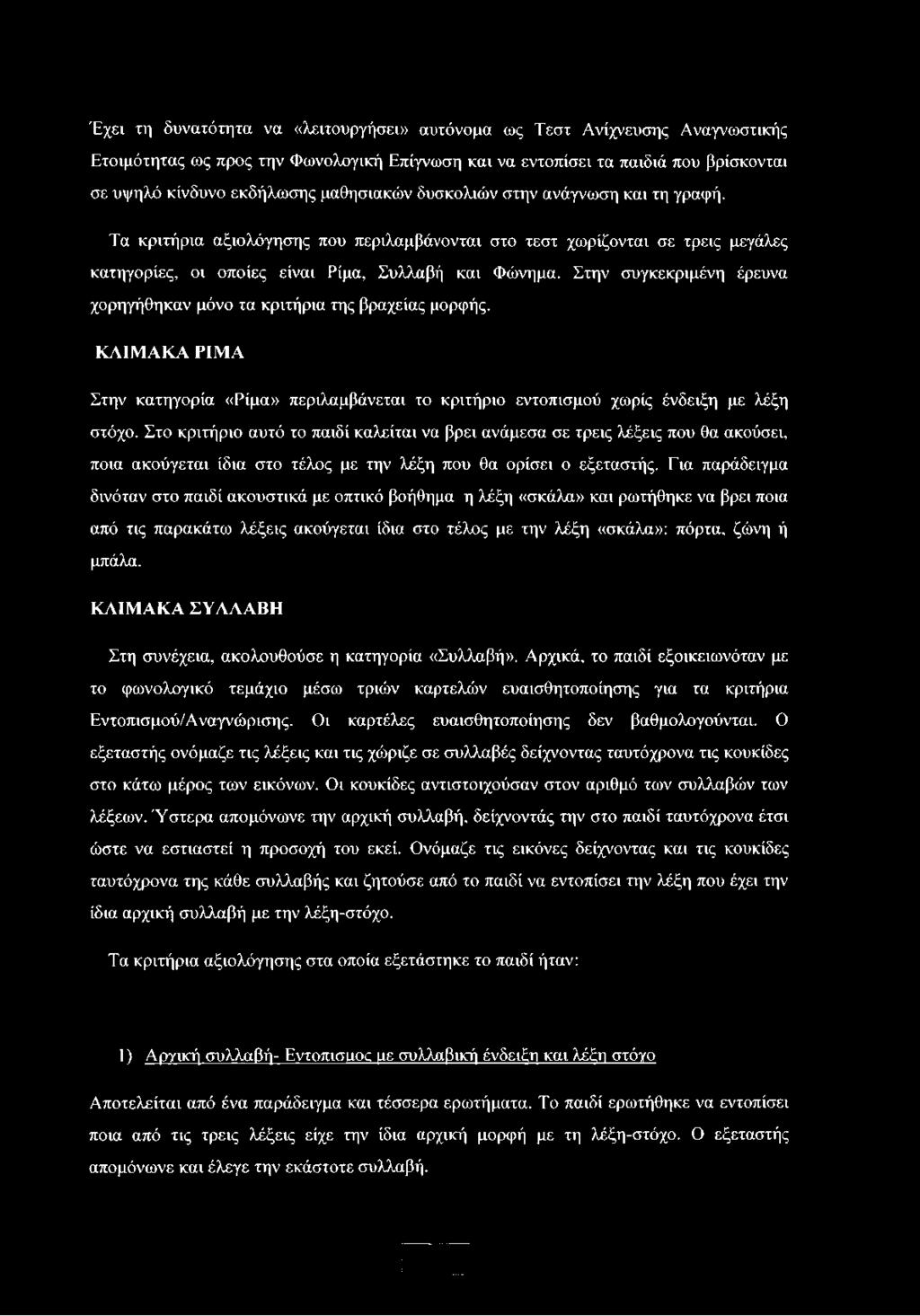 Έχει τη δυνατότητα να «λειτουργήσει» αυτόνομα ως Τεστ Ανίχνευσης Αναγνωστικής Ετοιμότητας ως προς την Φωνολογική Επίγνωση και να εντοπίσει τα παιδιά που βρίσκονται σε υψηλό κίνδυνο εκδήλωσης μαθησιακών δυσκολιών στην ανάγνωση και τη γραφή.

Τα κριτήρια αξιολόγησης που περιλαμβάνονται στο τεστ χωρίζονται σε τρεις μεγάλες κατηγορίες, οι οποίες είναι Ρίμα, Συλλαβή και Φώνημα. Στην συγκεκριμένη έρευνα χορηγήθηκαν μόνο τα κριτήρια της βραχείας μορφής.

ΚΛΙΜΑΚΑ ΡΙΜΑ

Στην κατηγορία «Ρίμα» περιλαμβάνεται το κριτήριο εντοπισμού χωρίς ένδειξη με λέξη στόχο. Στο κριτήριο αυτό το παιδί καλείται να βρει ανάμεσα σε τρεις λέξεις που θα ακούσει, ποια ακούγεται ίδια στο τέλος με την λέξη που θα ορίσει ο εξεταστής. Για παράδειγμα δινόταν στο παιδί ακουστικά με οπτικό βοήθημα η λέξη «σκάλα» και ρωτήθηκε να βρει ποια από τις παρακάτω λέξεις ακούγεται ίδια στο τέλος με την λέξη «σκάλα»: πόρτα, ζώνη ή μπάλα.

ΚΛΙΜΑΚΑ ΣΥΛΛΑΒΗ

Στη συνέχεια, ακολουθούσε η κατηγορία «Συλλαβή». Αρχικά, το παιδί εξοικειωνόταν με το φωνολογικό τεμάχιο μέσω τριών καρτελών ευαισθητοποίησης για τα κριτήρια Εντοπισμού/Αναγνώρισης. Οι καρτέλες ευαισθητοποίησης δεν βαθμολογούνται. Ο εξεταστής ονόμαζε τις λέξεις και τις χώριζε σε συλλαβές δείχνοντας ταυτόχρονα τις κουκίδες στο κάτω μέρος των εικόνων. Οι κουκίδες αντιστοιχούσαν στον αριθμό των συλλαβών των λέξεων. Ύστερα απομόνωνε την αρχική συλλαβή, δείχνοντάς την στο παιδί ταυτόχρονα έτσι ώστε να εστιαστεί η προσοχή του εκεί. Ονόμαζε τις εικόνες δείχνοντας και τις κουκίδες ταυτόχρονα της κάθε συλλαβής και ζητούσε από το παιδί να εντοπίσει την λέξη που έχει την ίδια αρχική συλλαβή με την λέξη-στόχο.

Τα κριτήρια αξιολόγησης στα οποία εξετάστηκε το παιδί ήταν:

1) Αρχική συλλαβή- Εντοπισμος με συλλαβική ένδειξη και λέξη στόχο

Αποτελείται από ένα παράδειγμα και τέσσερα ερωτήματα. Το παιδί ερωτήθηκε να εντοπίσει ποια από τις τρεις λέξεις είχε την ίδια αρχική μορφή με τη λέξη-στόχο. Ο εξεταστής απομόνωνε και έλεγε την εκάστοτε συλλαβή.